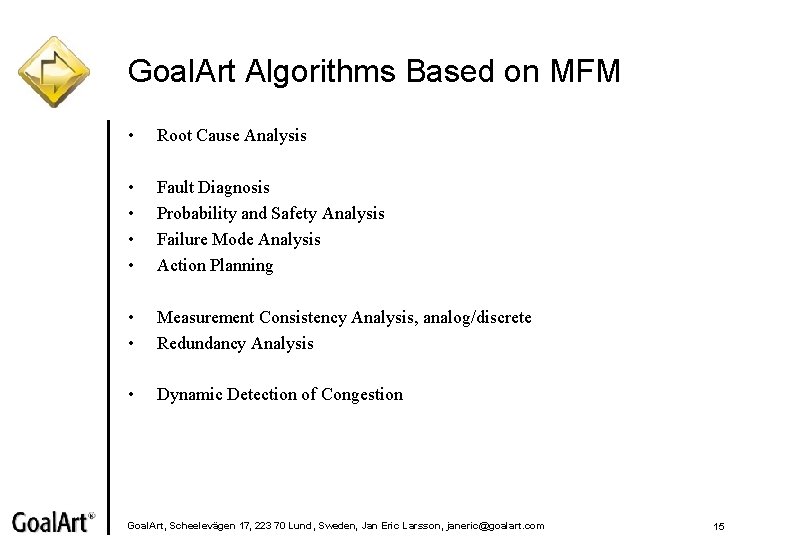 GoalArt Algorithms Based on MFM

• Root Cause Analysis

• Fault Diagnosis
• Probability and Safety Analysis
• Failure Mode Analysis
• Action Planning

• Measurement Consistency Analysis, analog/discrete
• Redundancy Analysis

• Dynamic Detection of Congestion

GoalArt®

GoalArt, Scheelevägen 17, 223 70 Lund, Sweden, Jan Eric Larsson, janeric@goalart.com

15